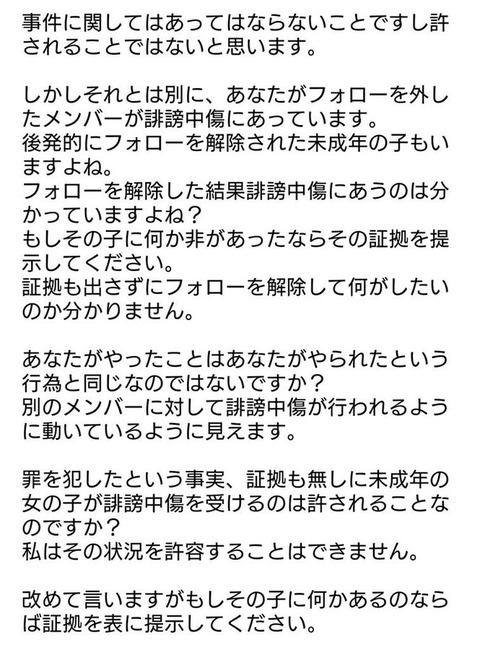 事件に関してはあってはならないことですし許されることではないと思います。

しかしそれとは別に、あなたがフォローを外したメンバーが誹謗中傷にあっています。
後発的にフォローを解除された未成年の子もいますよね。
フォローを解除した結果誹謗中傷にあうのは分かっていますよね？
もしその子に何か非があったならその証拠を提示してください。
証拠も出さずにフォローを解除して何がしたいのか分かりません。

あなたがやったことはあなたがやられたという行為と同じなのではないですか？
別のメンバーに対して誹謗中傷が行われるように動いているように見えます。

罪を犯したという事実、証拠も無しに未成年の女の子が誹謗中傷を受けるのは許されることなのですか？
私はその状況を許容することはできません。

改めて言いますがもしその子に何かあるのならば証拠を表に提示してください。